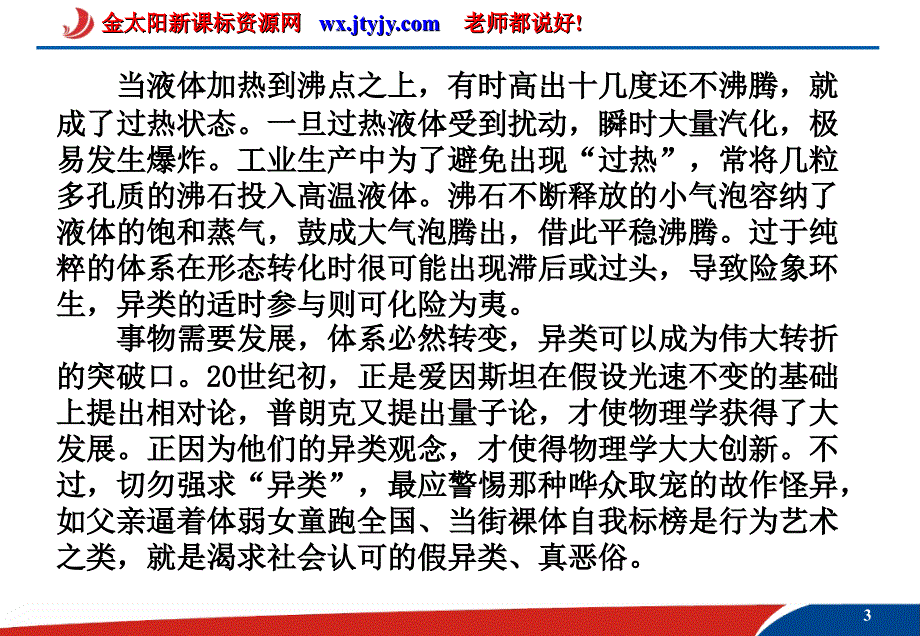 金太阳新课标资源网 wx.jtyjy.com 老师都说好!

当液体加热到沸点之上，有时高出十几度还不沸腾，就成了过热状态。一旦过热液体受到扰动，瞬时大量汽化，极易发生爆炸。工业生产中为了避免出现“过热”，常将几粒多孔质的沸石投入高温液体。沸石不断释放的小气泡容纳了液体的饱和蒸气，鼓成大气泡腾出，借此平稳沸腾。过于纯粹的体系在形态转化时很可能出现滞后或过头，导致险象环生，异类的适时参与则可化险为夷。

事物需要发展，体系必然转变，异类可以成为伟大转折的突破口。20世纪初，正是爱因斯坦在假设光速不变的基础上提出相对论，普朗克又提出量子论，才使物理学获得了大发展。正因为他们的异类观念，才使得物理学大大创新。不过，切勿强求“异类”，最应警惕那种哗众取宠的故作怪异，如父亲逼着体弱女童跑全国、当街裸体自我标榜是行为艺术之类，就是渴求社会认可的假异类、真恶俗。

3